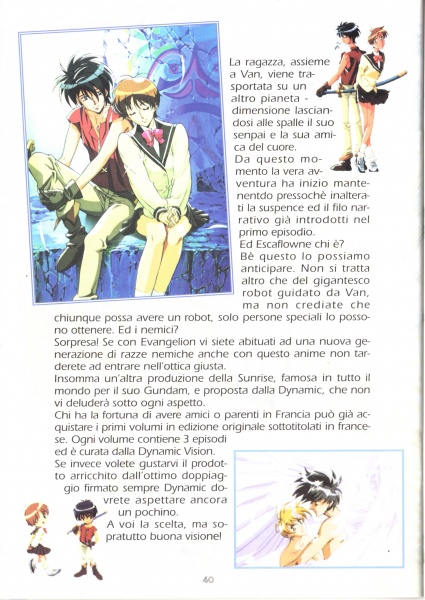 La ragazza, assieme a Van, viene trasportata su un altro pianeta - dimensione lasciandosi alle spalle il suo senpai e la sua amica del cuore.
Da questo momento la vera avventura ha inizio mantenentdo pressochè inalterati la suspence ed il filo narrativo già introdotti nel primo episodio.
Ed Escaflowne chi è?
Bè questo lo possiamo anticipare. Non si tratta altro che del gigantesco robot guidato da Van, ma non crediate che chiunque possa avere un robot, solo persone speciali lo possono ottenere. Ed i nemici?
Sorpresa! Se con Evangelion vi siete abituati ad una nuova generazione di razze nemiche anche con questo anime non tarderete ad entrare nell'ottica giusta.
Insomma un'altra produzione della Sunrise, famosa in tutto il mondo per il suo Gundam, e proposta dalla Dynamic, che non vi deluderà sotto ogni aspetto.
Chi ha la fortuna di avere amici o parenti in Francia può già acquistare i primi volumi in edizione originale sottotitolati in francese. Ogni volume contiene 3 episodi ed è curata dalla Dynamic Vision.
Se invece volete gustarvi il prodotto arricchito dall'ottimo doppiaggio firmato sempre Dynamic dovrete aspettare ancora un pochino.
A voi la scelta, ma sopratutto buona visione!

40